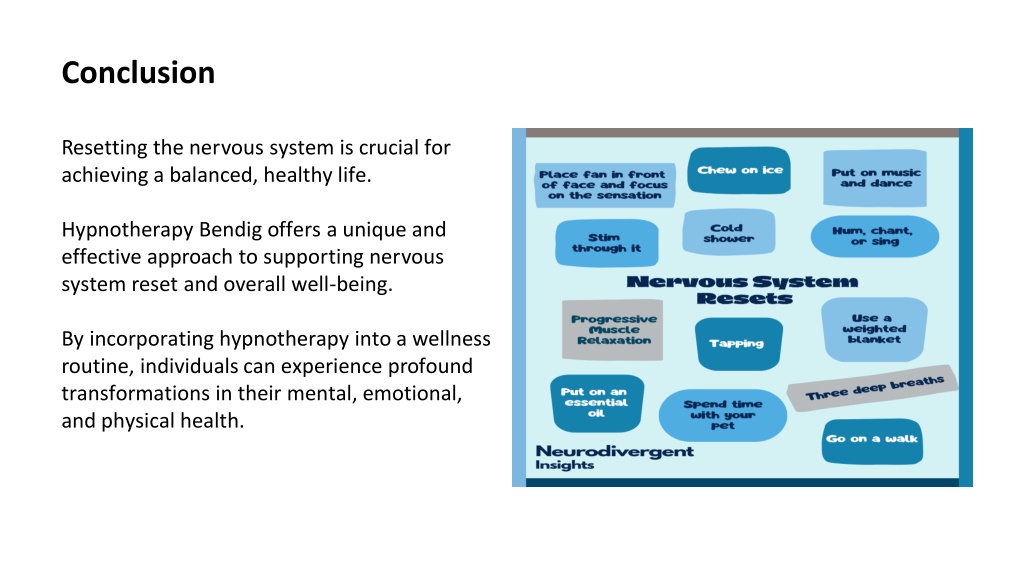 Conclusion

Resetting the nervous system is crucial for achieving a balanced, healthy life.

Hypnotherapy Bendig offers a unique and effective approach to supporting nervous system reset and overall well-being.

By incorporating hypnotherapy into a wellness routine, individuals can experience profound transformations in their mental, emotional, and physical health.

Place fan in front of face and focus on the sensation

Chew on ice

Put on music and dance

Stim through it

Cold shower

Hum, chant, or sing

Nervous System Resets

Progressive Muscle Relaxation

Tapping

Use a weighted blanket

Put on an essential oil

Spend time with your pet

Three deep breaths

Go on a walk

Neurodivergent Insights